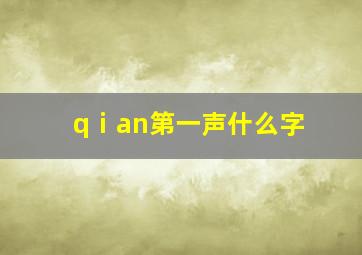 q i an第一声什么字